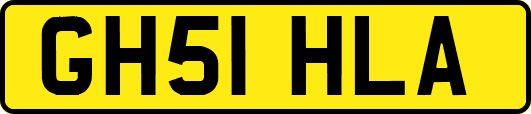 GH51 HLA